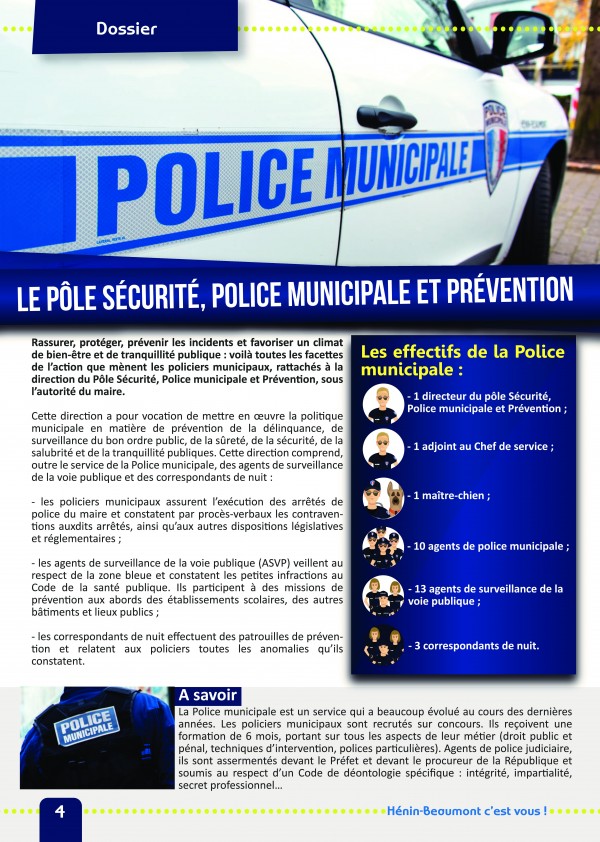 Dossier

POLICE MUNICIPALE

LE PÔLE SÉCURITÉ, POLICE MUNICIPALE ET PRÉVENTION

Rassurer, protéger, prévenir les incidents et favoriser un climat de bien-être et de tranquillité publique : voilà toutes les facettes de l'action que mènent les policiers municipaux, rattachés à la direction du Pôle Sécurité, Police municipale et Prévention, sous l'autorité du maire.

Cette direction a pour vocation de mettre en œuvre la politique municipale en matière de prévention de la délinquance, de surveillance du bon ordre public, de la sûreté, de la sécurité, de la salubrité et de la tranquillité publiques. Cette direction comprend, outre le service de la Police municipale, des agents de surveillance de la voie publique et des correspondants de nuit :

- les policiers municipaux assurent l'exécution des arrêtés de police du maire et constatent par procès-verbaux les contraventions auxdits arrêtés, ainsi qu'aux autres dispositions législatives et réglementaires ;

- les agents de surveillance de la voie publique (ASVP) veillent au respect de la zone bleue et constatent les petites infractions au Code de la santé publique. Ils participent à des missions de prévention aux abords des établissements scolaires, des autres bâtiments et lieux publics ;

- les correspondants de nuit effectuent des patrouilles de prévention et relatent aux policiers toutes les anomalies qu'ils constatent.

Les effectifs de la Police municipale :

- 1 directeur du pôle Sécurité, Police municipale et Prévention ;

- 1 adjoint au Chef de service ;

- 1 maître-chien ;

- 10 agents de police municipale ;

- 13 agents de surveillance de la voie publique ;

- 3 correspondants de nuit.

POLICE MUNICIPALE

A savoir

La Police municipale est un service qui a beaucoup évolué au cours des dernières années. Les policiers municipaux sont recrutés sur concours. Ils reçoivent une formation de 6 mois, portant sur tous les aspects de leur métier (droit public et pénal, techniques d'intervention, polices particulières). Agents de police judiciaire, ils sont assermentés devant le Préfet et devant le procureur de la République et soumis au respect d'un Code de déontologie spécifique : intégrité, impartialité, secret professionnel...

4

Hénin-Beaumont c'est vous !